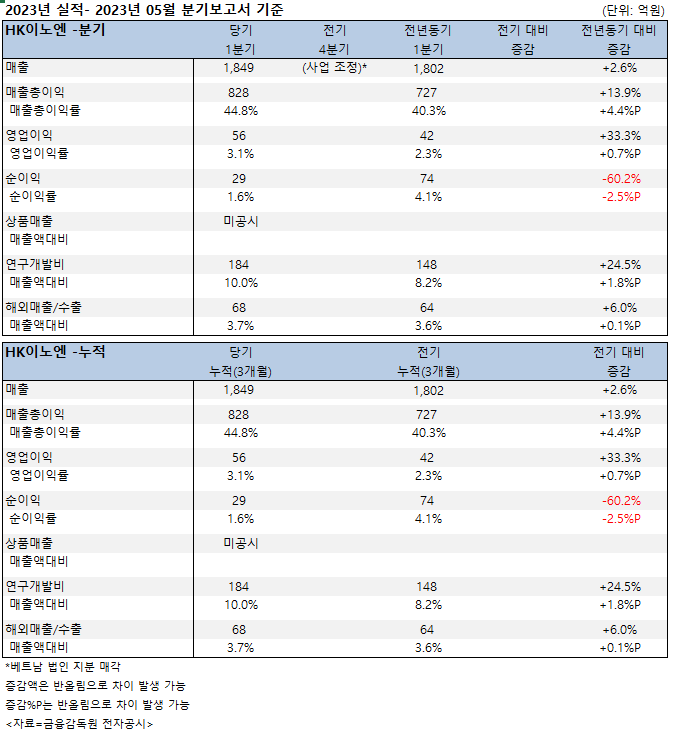 2023년 실적- 2023년 05월 분기보고서 기준

(단위: 억원)

| HK이노엔 -분기 | 당기 1분기 | 전기 4분기 | 전년동기 1분기 | 전기 대비 증감 | 전년동기 대비 증감 |
|---|---|---|---|---|---|
| 매출 | 1,849 | (사업 조정)* | 1,802 | | +2.6% |
| 매출총이익 | 828 | | 727 | | +13.9% |
| 매출총이익률 | 44.8% | | 40.3% | | +4.4%P |
| 영업이익 | 56 | | 42 | | +33.3% |
| 영업이익률 | 3.1% | | 2.3% | | +0.7%P |
| 순이익 | 29 | | 74 | | -60.2% |
| 순이익률 | 1.6% | | 4.1% | | -2.5%P |
| 상품매출 | 미공시 | | | | |
| 매출액대비 | | | | | |
| 연구개발비 | 184 | | 148 | | +24.5% |
| 매출액대비 | 10.0% | | 8.2% | | +1.8%P |
| 해외매출/수출 | 68 | | 64 | | +6.0% |
| 매출액대비 | 3.7% | | 3.6% | | +0.1%P |

| HK이노엔 -누적 | 당기 누적(3개월) | 전기 누적(3개월) | 전기 대비 증감 |
|---|---|---|---|
| 매출 | 1,849 | 1,802 | +2.6% |
| 매출총이익 | 828 | 727 | +13.9% |
| 매출총이익률 | 44.8% | 40.3% | +4.4%P |
| 영업이익 | 56 | 42 | +33.3% |
| 영업이익률 | 3.1% | 2.3% | +0.7%P |
| 순이익 | 29 | 74 | -60.2% |
| 순이익률 | 1.6% | 4.1% | -2.5%P |
| 상품매출 | 미공시 | | |
| 매출액대비 | | | |
| 연구개발비 | 184 | 148 | +24.5% |
| 매출액대비 | 10.0% | 8.2% | +1.8%P |
| 해외매출/수출 | 68 | 64 | +6.0% |
| 매출액대비 | 3.7% | 3.6% | +0.1%P |

*베트남 법인 지분 매각
증감액은 반올림으로 차이 발생 가능
증감%P는 반올림으로 차이 발생 가능
<자료=금융감독원 전자공시>